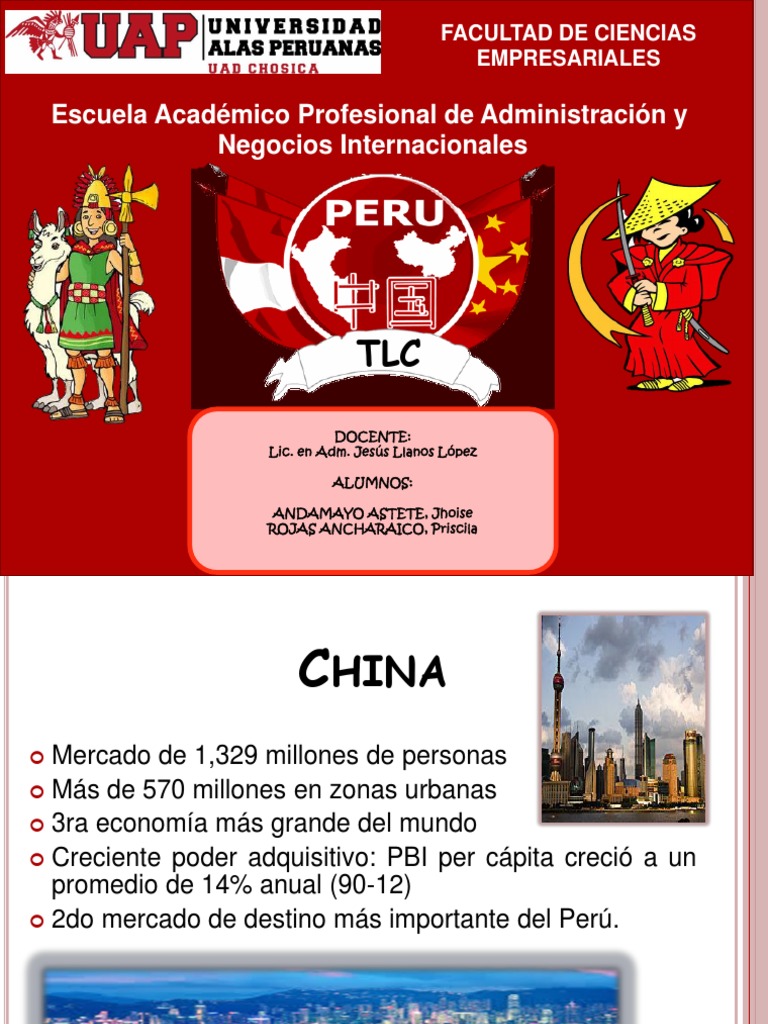 UAP UNIVERSIDAD ALAS PERUANAS
UAD CHOSICA

FACULTAD DE CIENCIAS EMPRESARIALES

Escuela Académico Profesional de Administración y Negocios Internacionales

PERU
中国
TLC

DOCENTE:
Lic. en Adm. Jesús Llanos López

ALUMNOS:

ANDAMAYO ASTETE, Jhoise
ROJAS ANCHARAICO, Priscila

CHINA

Mercado de 1,329 millones de personas
Más de 570 millones en zonas urbanas
3ra economía más grande del mundo
Creciente poder adquisitivo: PBI per cápita creció a un promedio de 14% anual (90-12)
2do mercado de destino más importante del Perú.